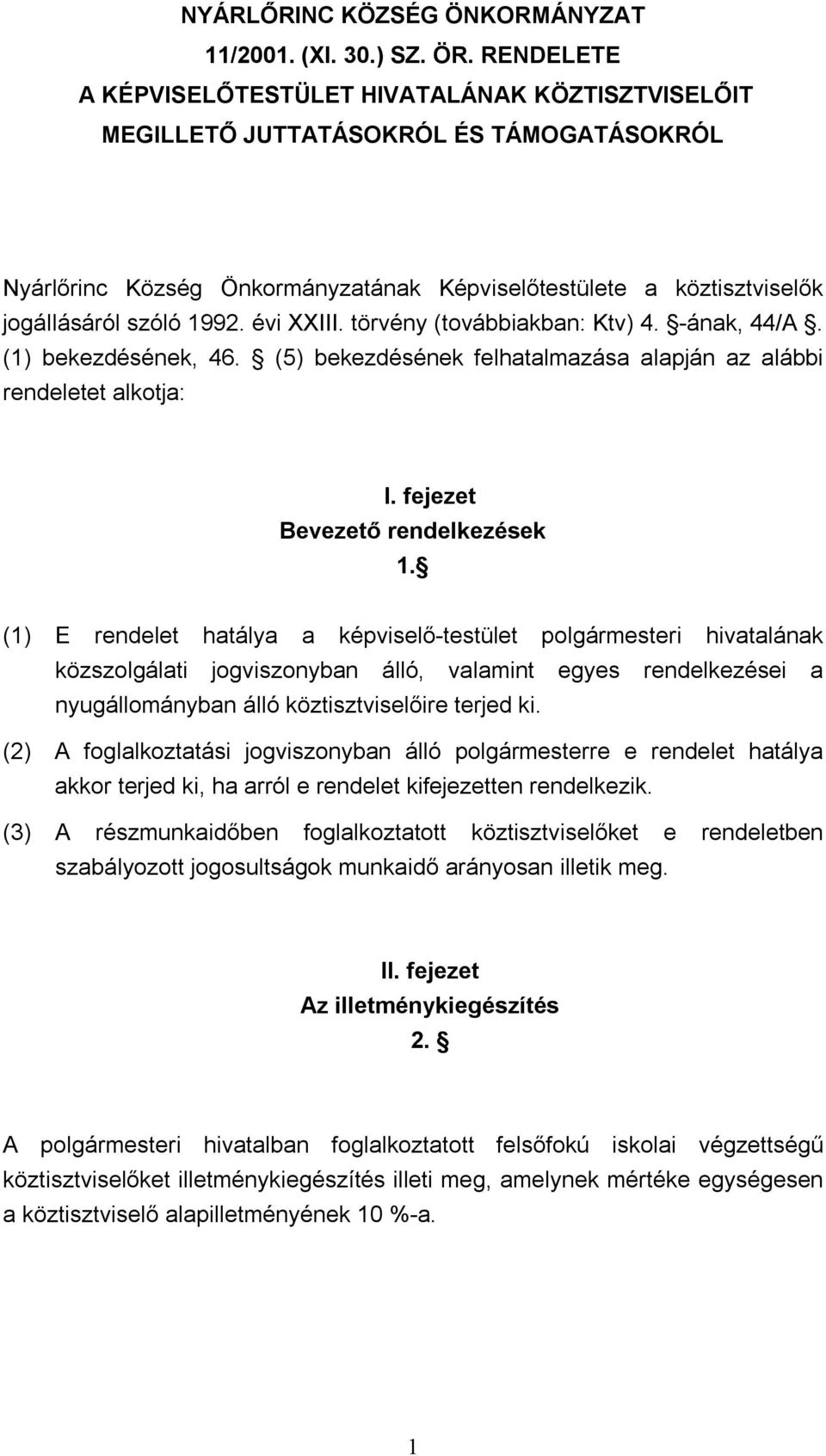 NYÁRLŐRINC KÖZSÉG ÖNKORMÁNYZAT
11/2001. (XI. 30.) SZ. ÖR. RENDELETE
A KÉPVISELŐTESTÜLET HIVATALÁNAK KÖZTISZTVISELŐIT MEGILLETŐ JUTTATÁSOKRÓL ÉS TÁMOGATÁSOKRÓL

Nyárlőrinc Község Önkormányzatának Képviselőtestülete a köztisztviselők jogállásáról szóló 1992. évi XXIII. törvény (továbbiakban: Ktv) 4. §-ának, 44/A §. (1) bekezdésének, 46. § (5) bekezdésének felhatalmazása alapján az alábbi rendeletet alkotja:

I. fejezet
Bevezető rendelkezések
1. §

(1) E rendelet hatálya a képviselő-testület polgármesteri hivatalának közszolgálati jogviszonyban álló, valamint egyes rendelkezései a nyugállományban álló köztisztviselőire terjed ki.

(2) A foglalkoztatási jogviszonyban álló polgármesterre e rendelet hatálya akkor terjed ki, ha arról e rendelet kifejezetten rendelkezik.

(3) A részmunkaidőben foglalkoztatott köztisztviselőket e rendeletben szabályozott jogosultságok munkaidő arányosan illetik meg.

II. fejezet
Az illetménykiegészítés
2. §

A polgármesteri hivatalban foglalkoztatott felsőfokú iskolai végzettségű köztisztviselőket illetménykiegészítés illeti meg, amelynek mértéke egységesen a köztisztviselő alapilletményének 10 %-a.

1